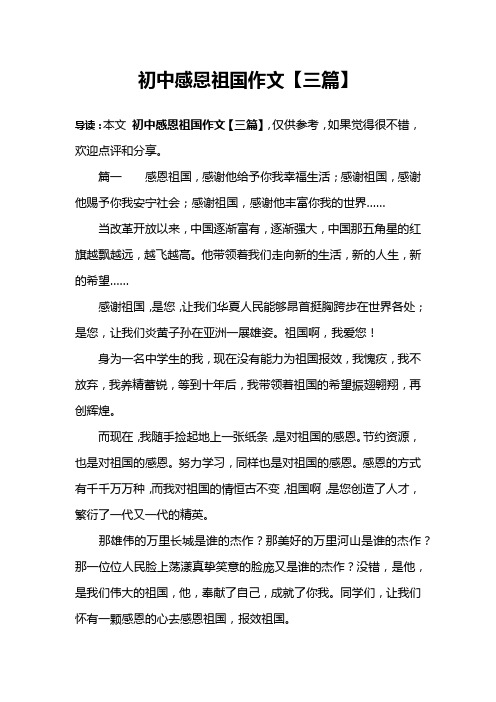 初中感恩祖国作文【三篇】

导读：本文 初中感恩祖国作文【三篇】，仅供参考，如果觉得很不错，欢迎点评和分享。

篇一　　感恩祖国，感谢他给予你我幸福生活；感谢祖国，感谢他赐予你我安宁社会；感谢祖国，感谢他丰富你我的世界……

当改革开放以来，中国逐渐富有，逐渐强大，中国那五角星的红旗越飘越远，越飞越高。他带领着我们走向新的生活，新的人生，新的希望……

感谢祖国，是您，让我们华夏人民能够昂首挺胸跨步在世界各处；是您，让我们炎黄子孙在亚洲一展雄姿。祖国啊，我爱您！

身为一名中学生的我，现在没有能力为祖国报效，我愧疚，我不放弃，我养精蓄锐，等到十年后，我带领着祖国的希望振翅翱翔，再创辉煌。

而现在，我随手捡起地上一张纸条，是对祖国的感恩。节约资源，也是对祖国的感恩。努力学习，同样也是对祖国的感恩。感恩的方式有千千万万种，而我对祖国的情恒古不变，祖国啊，是您创造了人才，繁衍了一代又一代的精英。

那雄伟的万里长城是谁的杰作？那美好的万里河山是谁的杰作？那一位位人民脸上荡漾真挚笑意的脸庞又是谁的杰作？没错，是他，是我们伟大的祖国，他，奉献了自己，成就了你我。同学们，让我们怀有一颗感恩的心去感恩祖国，报效祖国。